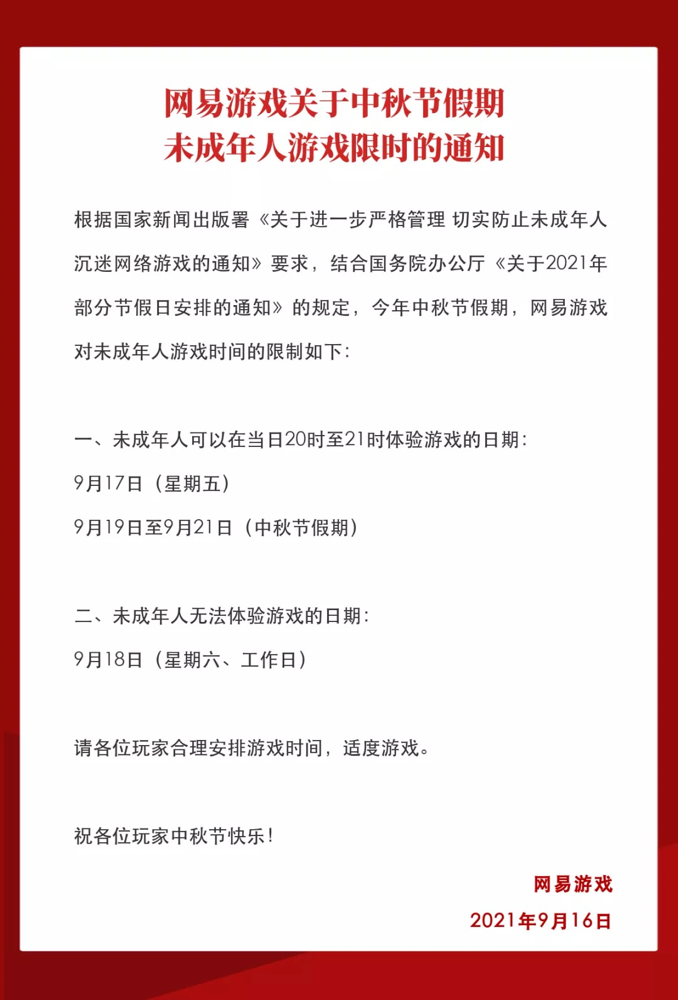 网易游戏关于中秋节假期
未成年人游戏限时的通知

根据国家新闻出版署《关于进一步严格管理 切实防止未成年人沉迷网络游戏的通知》要求，结合国务院办公厅《关于2021年部分节假日安排的通知》的规定，今年中秋节假期，网易游戏对未成年人游戏时间的限制如下：

一、未成年人可以在当日20时至21时体验游戏的日期：
9月17日（星期五）
9月19日至9月21日（中秋节假期）

二、未成年人无法体验游戏的日期：
9月18日（星期六、工作日）

请各位玩家合理安排游戏时间，适度游戏。

祝各位玩家中秋节快乐！

网易游戏
2021年9月16日